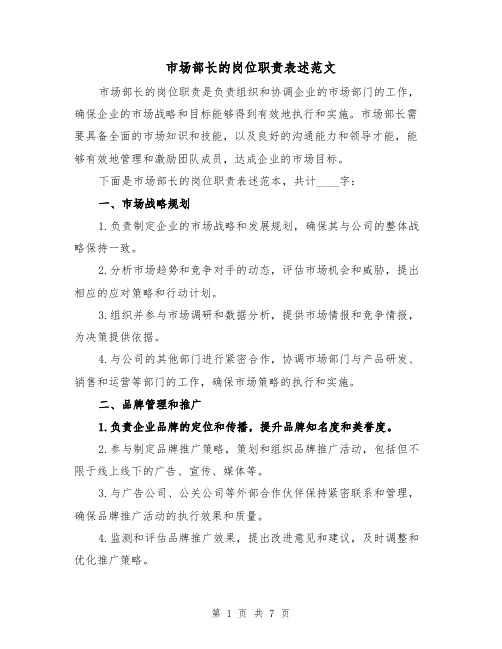 市场部长的岗位职责表述范文

市场部长的岗位职责是负责组织和协调企业的市场部门的工作，确保企业的市场战略和目标能够得到有效地执行和实施。市场部长需要具备全面的市场知识和技能，以及良好的沟通能力和领导才能，能够有效地管理和激励团队成员，达成企业的市场目标。

下面是市场部长的岗位职责表述范本，共计____字：

一、市场战略规划

1.负责制定企业的市场战略和发展规划，确保其与公司的整体战略保持一致。

2.分析市场趋势和竞争对手的动态，评估市场机会和威胁，提出相应的应对策略和行动计划。

3.组织并参与市场调研和数据分析，提供市场情报和竞争情报，为决策提供依据。

4.与公司的其他部门进行紧密合作，协调市场部门与产品研发、销售和运营等部门的工作，确保市场策略的执行和实施。

二、品牌管理和推广

1.负责企业品牌的定位和传播，提升品牌知名度和美誉度。

2.参与制定品牌推广策略，策划和组织品牌推广活动，包括但不限于线上线下的广告、宣传、媒体等。

3.与广告公司、公关公司等外部合作伙伴保持紧密联系和管理，确保品牌推广活动的执行效果和质量。

4.监测和评估品牌推广效果，提出改进意见和建议，及时调整和优化推广策略。

第 1 页 共 7 页